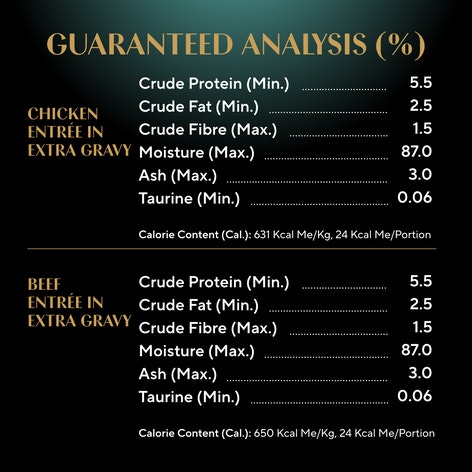 GUARANTEED ANALYSIS (%)

CHICKEN ENTRÉE IN EXTRA GRAVY

| | |
|---|---|
| Crude Protein (Min.) | 5.5 |
| Crude Fat (Min.) | 2.5 |
| Crude Fibre (Max.) | 1.5 |
| Moisture (Max.) | 87.0 |
| Ash (Max.) | 3.0 |
| Taurine (Min.) | 0.06 |

Calorie Content (Cal.): 631 Kcal Me/Kg, 24 Kcal Me/Portion

BEEF ENTRÉE IN EXTRA GRAVY

| | |
|---|---|
| Crude Protein (Min.) | 5.5 |
| Crude Fat (Min.) | 2.5 |
| Crude Fibre (Max.) | 1.5 |
| Moisture (Max.) | 87.0 |
| Ash (Max.) | 3.0 |
| Taurine (Min.) | 0.06 |

Calorie Content (Cal.): 650 Kcal Me/Kg, 24 Kcal Me/Portion